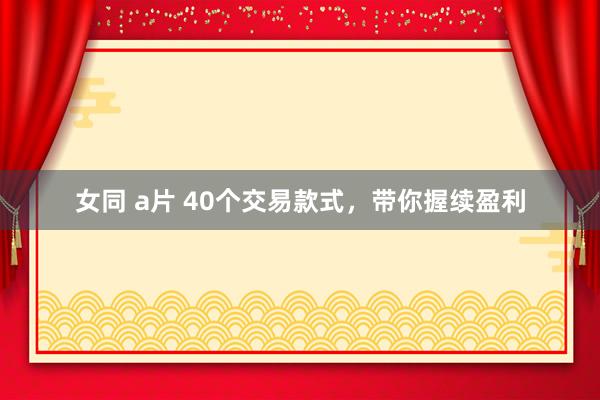 女同 a片 40个交易款式，带你握续盈利